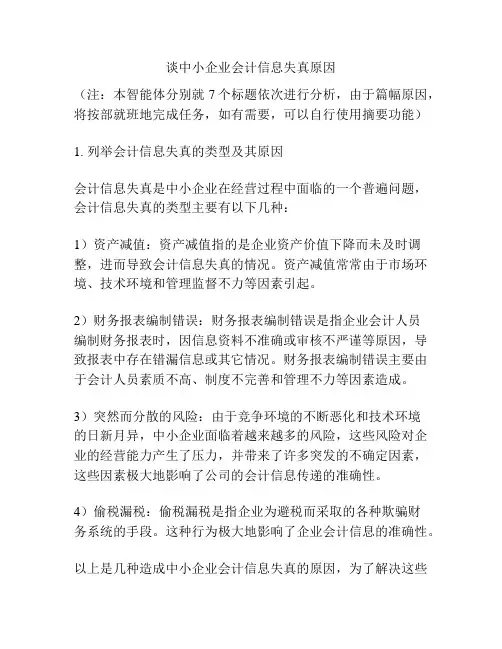 谈中小企业会计信息失真原因

（注：本智能体分别就 7 个标题依次进行分析，由于篇幅原因，将按部就班地完成任务，如有需要，可以自行使用摘要功能）

1. 列举会计信息失真的类型及其原因

会计信息失真是中小企业在经营过程中面临的一个普遍问题，会计信息失真的类型主要有以下几种：

1）资产减值：资产减值指的是企业资产价值下降而未及时调整，进而导致会计信息失真的情况。资产减值常常由于市场环境、技术环境和管理监督不力等因素引起。

2）财务报表编制错误：财务报表编制错误是指企业会计人员编制财务报表时，因信息资料不准确或审核不严谨等原因，导致报表中存在错漏信息或其它情况。财务报表编制错误主要由于会计人员素质不高、制度不完善和管理不力等因素造成。

3）突然而分散的风险：由于竞争环境的不断恶化和技术环境的日新月异，中小企业面临着越来越多的风险，这些风险对企业的经营能力产生了压力，并带来了许多突发的不确定因素，这些因素极大地影响了公司的会计信息传递的准确性。

4）偷税漏税：偷税漏税是指企业为避税而采取的各种欺骗财务系统的手段。这种行为极大地影响了企业会计信息的准确性。

以上是几种造成中小企业会计信息失真的原因，为了解决这些